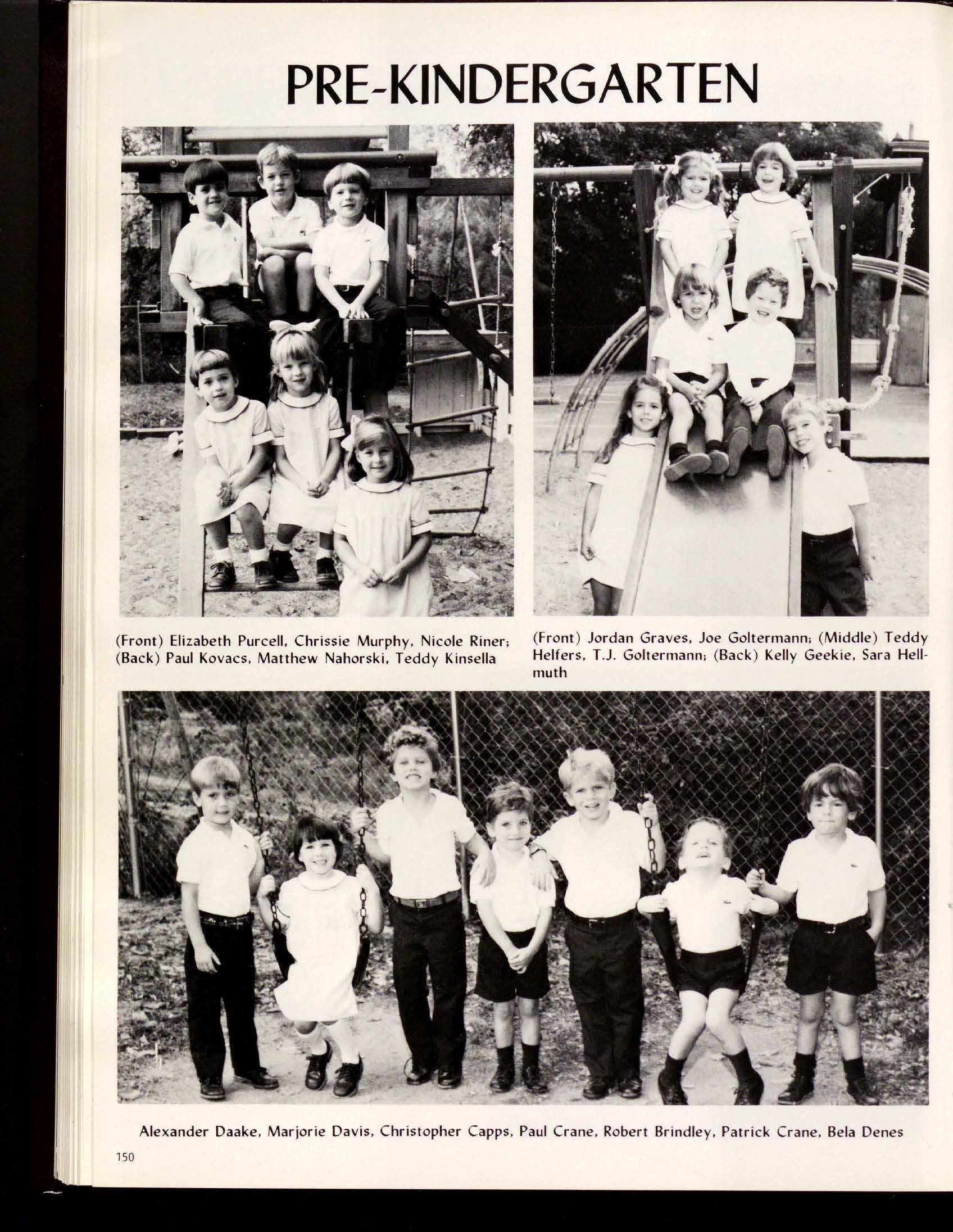 PRE-KINDERGARTEN

(Front) Elizabeth Purcell, Chrissie Murphy, Nicole Riner; (Back) Paul Kovacs, Matthew Nahorski, Teddy Kinsella

(Front) Jordan Graves, Joe Goltermann; (Middle) Teddy Helfers, T.J. Goltermann; (Back) Kelly Geekie, Sara Hellmuth

Alexander Daake, Marjorie Davis, Christopher Capps, Paul Crane, Robert Brindley, Patrick Crane, Bela Denes

150